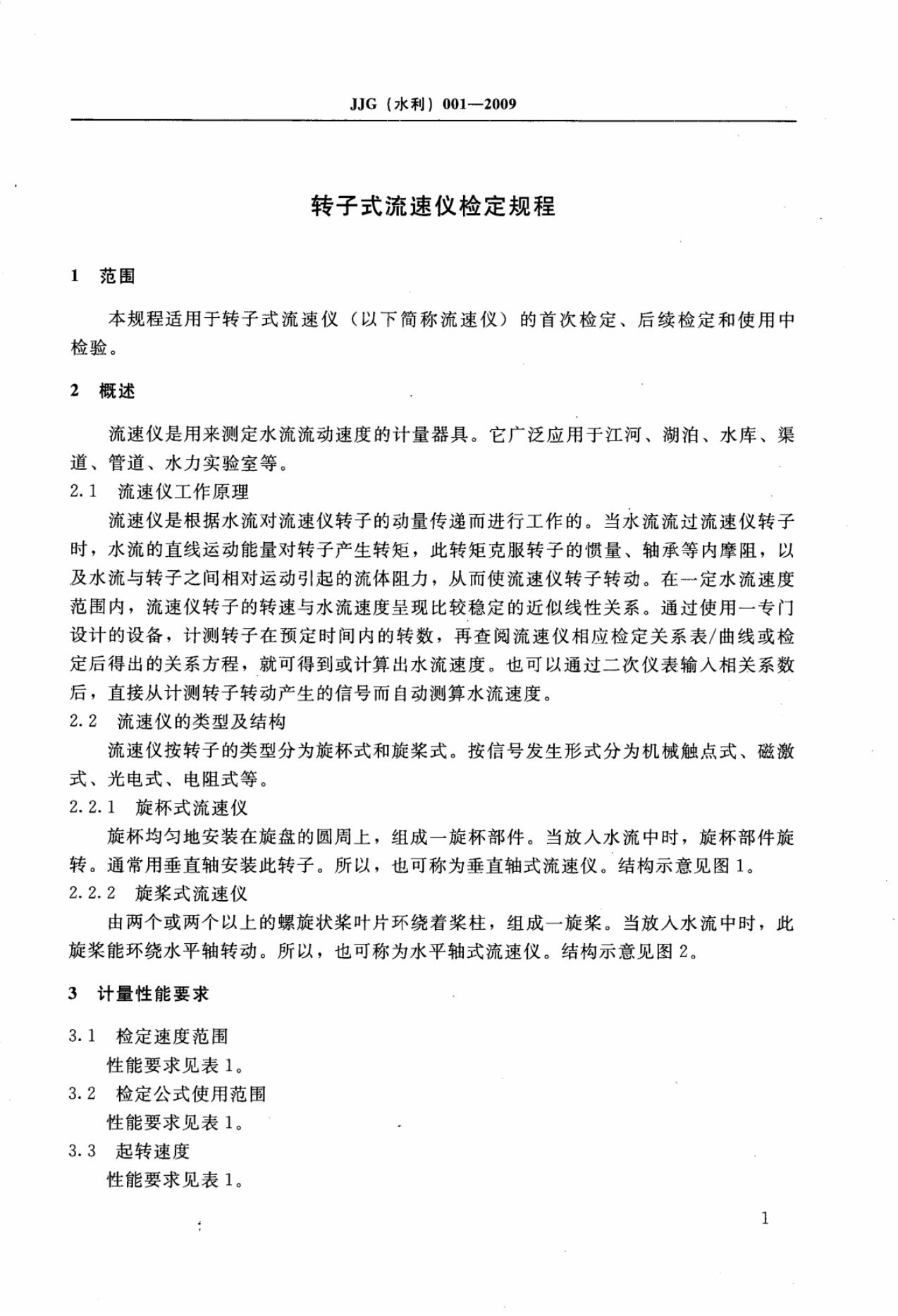 JJG（水利）001—2009

转子式流速仪检定规程

1 范围

本规程适用于转子式流速仪（以下简称流速仪）的首次检定、后续检定和使用中检验。

2 概述

流速仪是用来测定水流流动速度的计量器具。它广泛应用于江河、湖泊、水库、渠道、管道、水力实验室等。

2.1 流速仪工作原理

流速仪是根据水流对流速仪转子的动量传递而进行工作的。当水流流过流速仪转子时，水流的直线运动能量对转子产生转矩，此转矩克服转子的惯量、轴承等内摩阻，以及水流与转子之间相对运动引起的流体阻力，从而使流速仪转子转动。在一定水流速度范围内，流速仪转子的转速与水流速度呈现比较稳定的近似线性关系。通过使用一专门设计的设备，计测转子在预定时间内的转数，再查阅流速仪相应检定关系表/曲线或检定后得出的关系方程，就可得到或计算出水流速度。也可以通过二次仪表输入相关系数后，直接从计测转子转动产生的信号而自动测算水流速度。

2.2 流速仪的类型及结构

流速仪按转子的类型分为旋杯式和旋桨式。按信号发生形式分为机械触点式、磁激式、光电式、电阻式等。

2.2.1 旋杯式流速仪

旋杯均匀地安装在旋盘的圆周上，组成一旋杯部件。当放入水流中时，旋杯部件旋转。通常用垂直轴安装此转子。所以，也可称为垂直轴式流速仪。结构示意见图1。

2.2.2 旋桨式流速仪

由两个或两个以上的螺旋状桨叶片环绕着桨柱，组成一旋桨。当放入水流中时，此旋桨能环绕水平轴转动。所以，也可称为水平轴式流速仪。结构示意见图2。

3 计量性能要求

3.1 检定速度范围

性能要求见表1。

3.2 检定公式使用范围

性能要求见表1。

3.3 起转速度

性能要求见表1。

1